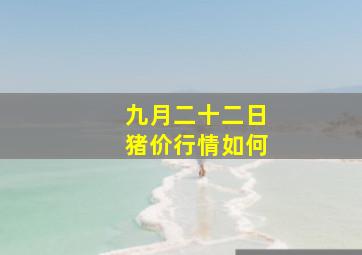 九月二十二日
猪价行情如何